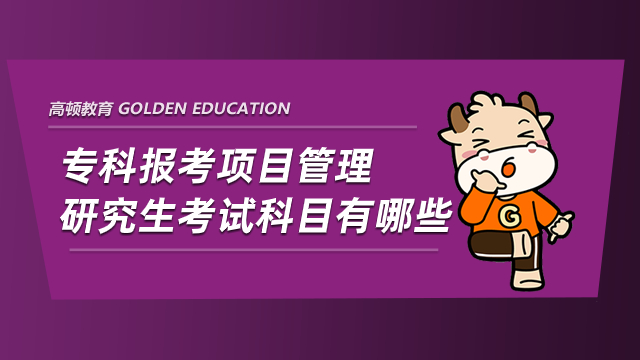 高顿教育 GOLDEN EDUCATION

专科报考项目管理
研究生考试科目有哪些

G